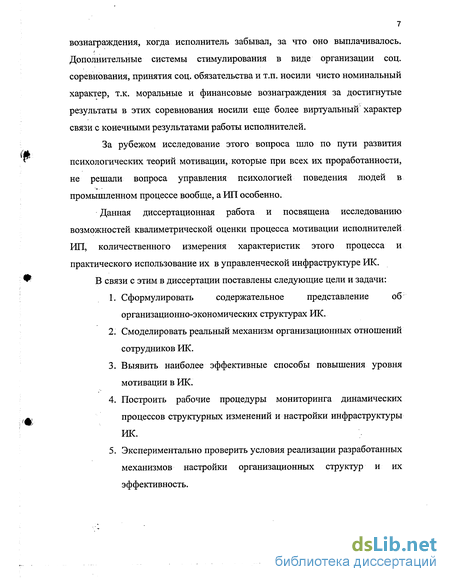 7

вознаграждения, когда исполнитель забывал, за что оно выплачивалось. Дополнительные системы стимулирования в виде организации соц. соревнования, принятия соц. обязательства и т.п. носили чисто номинальный характер, т.к. моральные и финансовые вознаграждения за достигнутые результаты в этих соревнования носили еще более виртуальный характер связи с конечными результатами работы исполнителей.

За рубежом исследование этого вопроса шло по пути развития психологических теорий мотивации, которые при всех их проработанности, не решали вопроса управления психологией поведения людей в промышленном процессе вообще, а ИП особенно.

Данная диссертационная работа и посвящена исследованию возможностей квалиметрической оценки процесса мотивации исполнителей ИП, количественного измерения характеристик этого процесса и практического использование их в управленческой инфраструктуре ИК.

В связи с этим в диссертации поставлены следующие цели и задачи:

1. Сформулировать содержательное представление об организационно-экономических структурах ИК.
2. Смоделировать реальный механизм организационных отношений сотрудников ИК.
3. Выявить наиболее эффективные способы повышения уровня мотивации в ИК.
4. Построить рабочие процедуры мониторинга динамических процессов структурных изменений и настройки инфраструктуры ИК.
5. Экспериментально проверить условия реализации разработанных механизмов настройки организационных структур и их эффективность.

dsLib.net
библиотека диссертаций